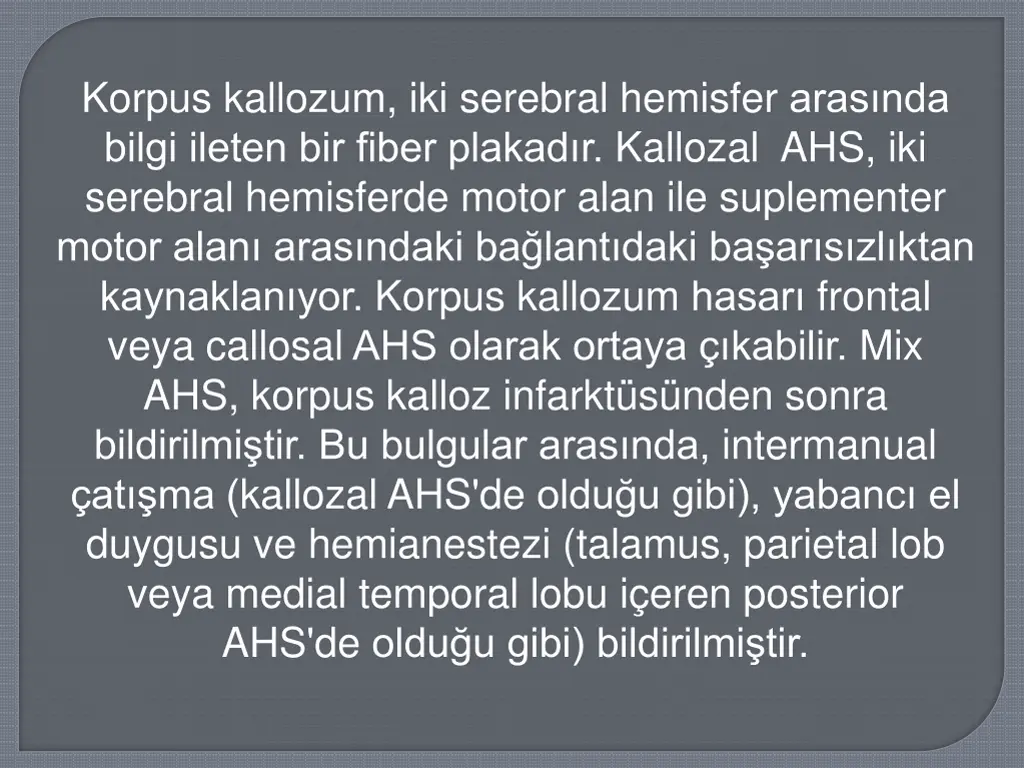 Korpus kallozum, iki serebral hemisfer arasında bilgi ileten bir fiber plakadır. Kallozal AHS, iki serebral hemisferde motor alan ile suplementer motor alanı arasındaki bağlantıdaki başarısızlıktan kaynaklanıyor. Korpus kallozum hasarı frontal veya callosal AHS olarak ortaya çıkabilir. Mix AHS, korpus kalloz infarktüsünden sonra bildirilmiştir. Bu bulgular arasında, intermanual çatışma (kallozal AHS'de olduğu gibi), yabancı el duygusu ve hemianestezi (talamus, parietal lob veya medial temporal lobu içeren posterior AHS'de olduğu gibi) bildirilmiştir.